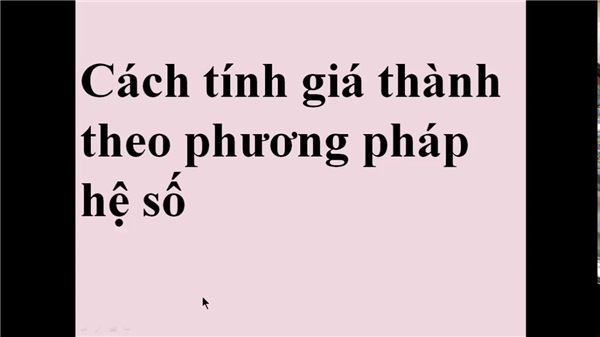 Cách tính giá thành theo phương pháp hệ số